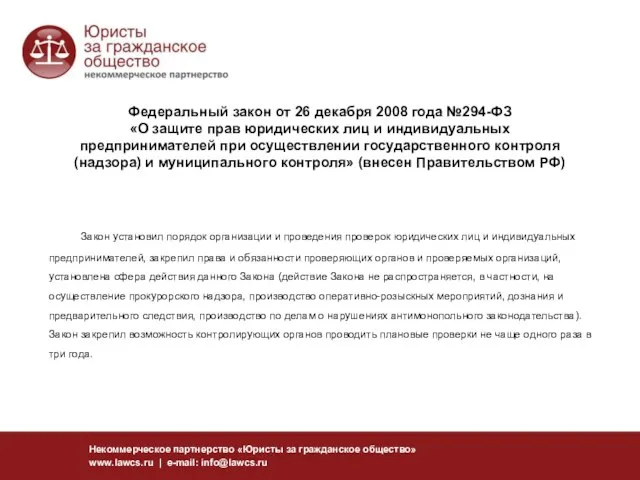 Юристы за гражданское общество
некоммерческое партнерство

Федеральный закон от 26 декабря 2008 года №294-ФЗ «О защите прав юридических лиц и индивидуальных предпринимателей при осуществлении государственного контроля (надзора) и муниципального контроля» (внесен Правительством РФ)

Закон установил порядок организации и проведения проверок юридических лиц и индивидуальных предпринимателей, закрепил права и обязанности проверяющих органов и проверяемых организаций, установлена сфера действия данного Закона (действие Закона не распространяется, в частности, на осуществление прокурорского надзора, производство оперативно-розыскных мероприятий, дознания и предварительного следствия, производство по делам о нарушениях антимонопольного законодательства). Закон закрепил возможность контролирующих органов проводить плановые проверки не чаще одного раза в три года.

Некоммерческое партнерство «Юристы за гражданское общество»
www.lawcs.ru | e-mail: info@lawcs.ru